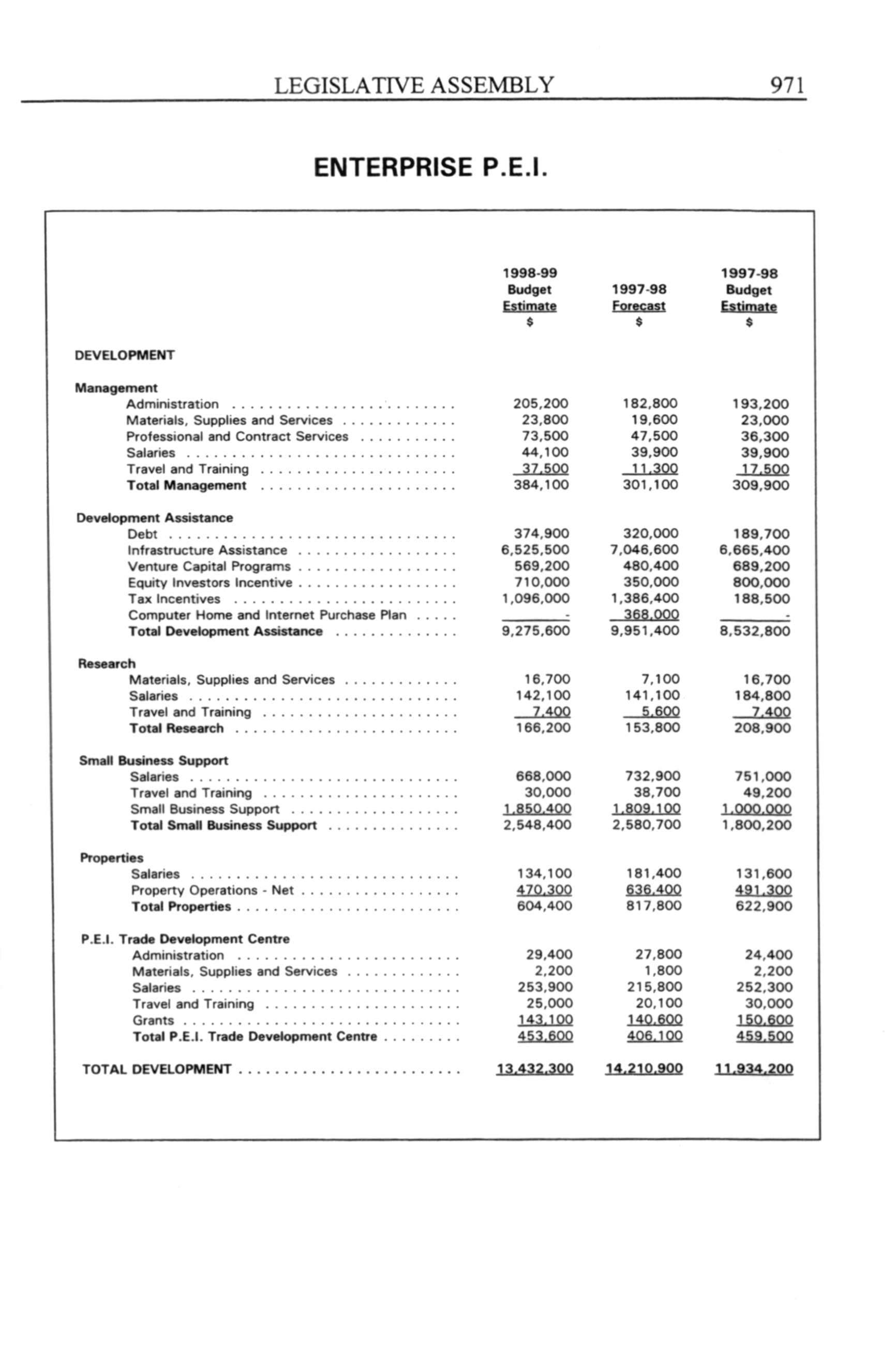 LEGISLATIVE ASSEMBLY 971

ENTERPRISE P.E.I.

| | 1998-99 Budget Estimate $ | 1997-98 Forecast $ | 1997-98 Budget Estimate $ |
|---|---|---|---|
| DEVELOPMENT | | | |
| Management | | | |
| Administration | 205,200 | 182,800 | 193,200 |
| Materials, Supplies and Services | 23,800 | 19,600 | 23,000 |
| Professional and Contract Services | 73,500 | 47,500 | 36,300 |
| Salaries | 44,100 | 39,900 | 39,900 |
| Travel and Training | 37,500 | 11,300 | 17,500 |
| Total Management | 384,100 | 301,100 | 309,900 |
| Development Assistance | | | |
| Debt | 374,900 | 320,000 | 189,700 |
| Infrastructure Assistance | 6,525,500 | 7,046,600 | 6,665,400 |
| Venture Capital Programs | 569,200 | 480,400 | 689,200 |
| Equity Investors Incentive | 710,000 | 350,000 | 800,000 |
| Tax Incentives | 1,096,000 | 1,386,400 | 188,500 |
| Computer Home and Internet Purchase Plan | - | 368,000 | - |
| Total Development Assistance | 9,275,600 | 9,951,400 | 8,532,800 |
| Research | | | |
| Materials, Supplies and Services | 16,700 | 7,100 | 16,700 |
| Salaries | 142,100 | 141,100 | 184,800 |
| Travel and Training | 7,400 | 5,600 | 7,400 |
| Total Research | 166,200 | 153,800 | 208,900 |
| Small Business Support | | | |
| Salaries | 668,000 | 732,900 | 751,000 |
| Travel and Training | 30,000 | 38,700 | 49,200 |
| Small Business Support | 1,850,400 | 1,809,100 | 1,000,000 |
| Total Small Business Support | 2,548,400 | 2,580,700 | 1,800,200 |
| Properties | | | |
| Salaries | 134,100 | 181,400 | 131,600 |
| Property Operations - Net | 470,300 | 636,400 | 491,300 |
| Total Properties | 604,400 | 817,800 | 622,900 |
| P.E.I. Trade Development Centre | | | |
| Administration | 29,400 | 27,800 | 24,400 |
| Materials, Supplies and Services | 2,200 | 1,800 | 2,200 |
| Salaries | 253,900 | 215,800 | 252,300 |
| Travel and Training | 25,000 | 20,100 | 30,000 |
| Grants | 143,100 | 140,600 | 150,600 |
| Total P.E.I. Trade Development Centre | 453,600 | 406,100 | 459,500 |
| TOTAL DEVELOPMENT | 13,432,300 | 14,210,900 | 11,934,200 |